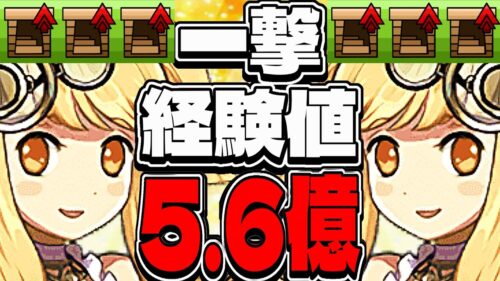 一撃
経験値
5.6億